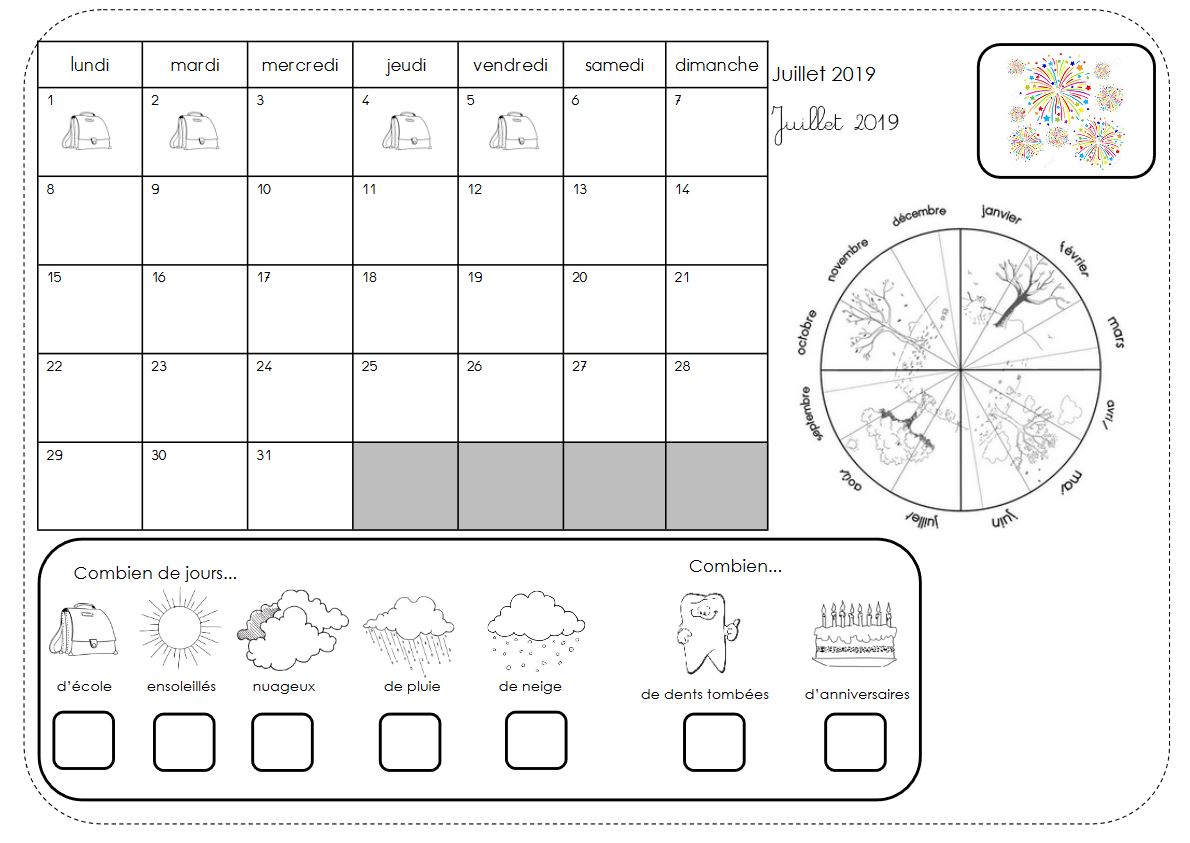 | lundi | mardi | mercredi | jeudi | vendredi | samedi | dimanche |
|---|---|---|---|---|---|---|
| 1 | 2 | 3 | 4 | 5 | 6 | 7 |
| 8 | 9 | 10 | 11 | 12 | 13 | 14 |
| 15 | 16 | 17 | 18 | 19 | 20 | 21 |
| 22 | 23 | 24 | 25 | 26 | 27 | 28 |
| 29 | 30 | 31 | | | | |

Juillet 2019

Juillet 2019

janvier
février
mars
avril
mai
juin
juillet
août
septembre
octobre
novembre
décembre

Combien de jours...

d'école
ensoleillés
nuageux
de pluie
de neige

Combien...

de dents tombées
d'anniversaires